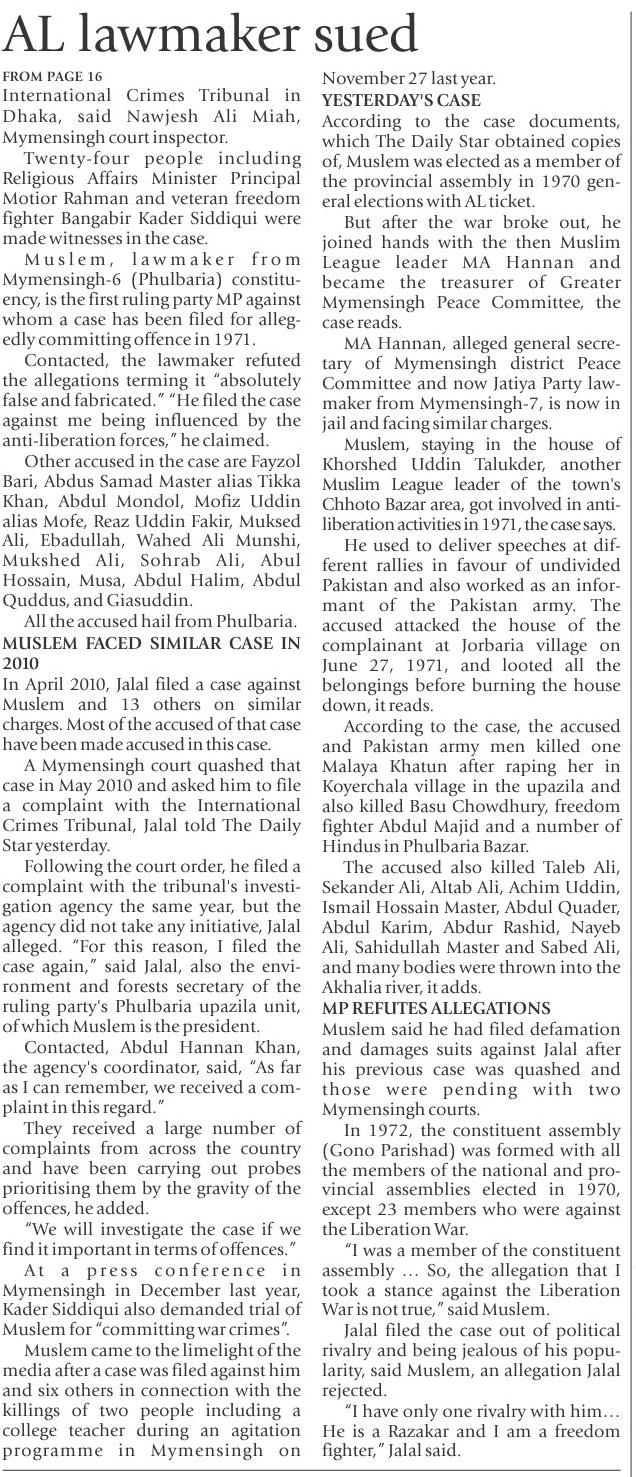 AL lawmaker sued

FROM PAGE 16

International Crimes Tribunal in Dhaka, said Nawjesh Ali Miah, Mymensingh court inspector.

Twenty-four people including Religious Affairs Minister Principal Motior Rahman and veteran freedom fighter Bangabir Kader Siddiqui were made witnesses in the case.

Muslem, lawmaker from Mymensingh-6 (Phulbaria) constituency, is the first ruling party MP against whom a case has been filed for allegedly committing offence in 1971.

Contacted, the lawmaker refuted the allegations terming it "absolutely false and fabricated." "He filed the case against me being influenced by the anti-liberation forces," he claimed.

Other accused in the case are Fayzol Bari, Abdus Samad Master alias Tikka Khan, Abdul Mondol, Mofiz Uddin alias Mofe, Reaz Uddin Fakir, Muksed Ali, Ebadullah, Wahed Ali Munshi, Mukshed Ali, Sohrab Ali, Abul Hossain, Musa, Abdul Halim, Abdul Quddus, and Giasuddin.

All the accused hail from Phulbaria.

MUSLEM FACED SIMILAR CASE IN 2010

In April 2010, Jalal filed a case against Muslem and 13 others on similar charges. Most of the accused of that case have been made accused in this case.

A Mymensingh court quashed that case in May 2010 and asked him to file a complaint with the International Crimes Tribunal, Jalal told The Daily Star yesterday.

Following the court order, he filed a complaint with the tribunal's investigation agency the same year, but the agency did not take any initiative, Jalal alleged. "For this reason, I filed the case again," said Jalal, also the environment and forests secretary of the ruling party's Phulbaria upazila unit, of which Muslem is the president.

Contacted, Abdul Hannan Khan, the agency's coordinator, said, "As far as I can remember, we received a complaint in this regard."

They received a large number of complaints from across the country and have been carrying out probes prioritising them by the gravity of the offences, he added.

"We will investigate the case if we find it important in terms of offences."

At a press conference in Mymensingh in December last year, Kader Siddiqui also demanded trial of Muslem for "committing war crimes".

Muslem came to the limelight of the media after a case was filed against him and six others in connection with the killings of two people including a college teacher during an agitation programme in Mymensingh on November 27 last year.

YESTERDAY'S CASE

According to the case documents, which The Daily Star obtained copies of, Muslem was elected as a member of the provincial assembly in 1970 general elections with AL ticket.

But after the war broke out, he joined hands with the then Muslim League leader MA Hannan and became the treasurer of Greater Mymensingh Peace Committee, the case reads.

MA Hannan, alleged general secretary of Mymensingh district Peace Committee and now Jatiya Party lawmaker from Mymensingh-7, is now in jail and facing similar charges.

Muslem, staying in the house of Khorshed Uddin Talukder, another Muslim League leader of the town's Chhoto Bazar area, got involved in anti-liberation activities in 1971, the case says.

He used to deliver speeches at different rallies in favour of undivided Pakistan and also worked as an informant of the Pakistan army. The accused attacked the house of the complainant at Jorbaria village on June 27, 1971, and looted all the belongings before burning the house down, it reads.

According to the case, the accused and Pakistan army men killed one Malaya Khatun after raping her in Koyerchala village in the upazila and also killed Basu Chowdhury, freedom fighter Abdul Majid and a number of Hindus in Phulbaria Bazar.

The accused also killed Taleb Ali, Sekander Ali, Altab Ali, Achim Uddin, Ismail Hossain Master, Abdul Quader, Abdul Karim, Abdur Rashid, Nayeb Ali, Sahidullah Master and Sabed Ali, and many bodies were thrown into the Akhalia river, it adds.

MP REFUTES ALLEGATIONS

Muslem said he had filed defamation and damages suits against Jalal after his previous case was quashed and those were pending with two Mymensingh courts.

In 1972, the constituent assembly (Gono Parishad) was formed with all the members of the national and provincial assemblies elected in 1970, except 23 members who were against the Liberation War.

"I was a member of the constituent assembly ... So, the allegation that I took a stance against the Liberation War is not true," said Muslem.

Jalal filed the case out of political rivalry and being jealous of his popularity, said Muslem, an allegation Jalal rejected.

"I have only one rivalry with him... He is a Razakar and I am a freedom fighter," Jalal said.